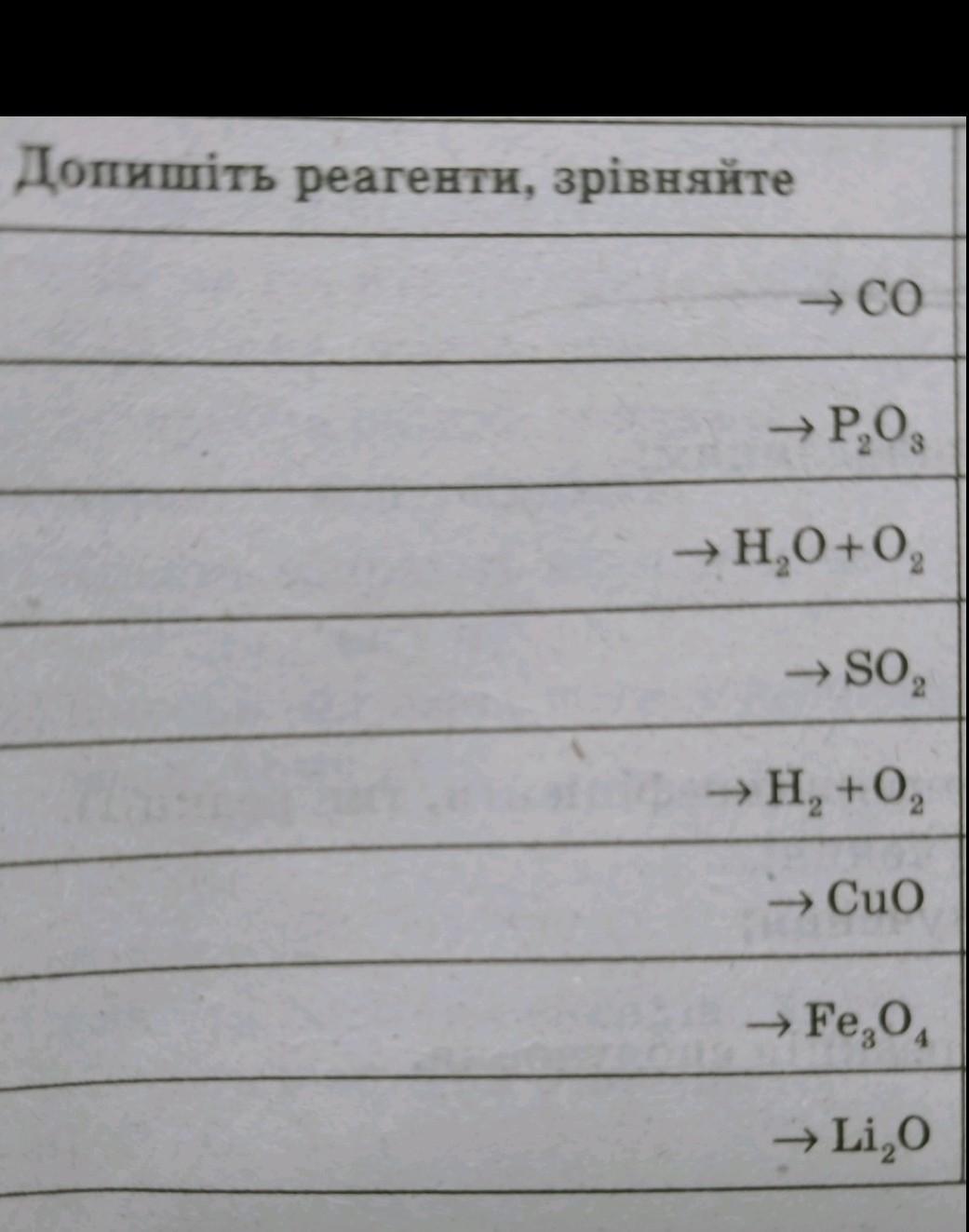 Допишіть реагенти, зрівняйте

$\rightarrow CO$

$\rightarrow P_2O_3$

$\rightarrow H_2O + O_2$

$\rightarrow SO_2$

$\rightarrow H_2 + O_2$

$\rightarrow CuO$

$\rightarrow Fe_3O_4$

$\rightarrow Li_2O$